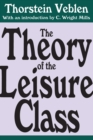 Thorstein Veblen

With an introduction by C. Wright Mills

The Theory of the Leisure Class